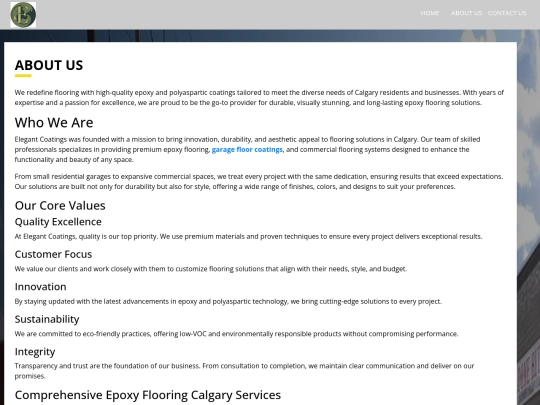 HOME ABOUT US CONTACT US

ABOUT US

We redefine flooring with high-quality epoxy and polyaspartic coatings tailored to meet the diverse needs of Calgary residents and businesses. With years of expertise and a passion for excellence, we are proud to be the go-to provider for durable, visually stunning, and long-lasting epoxy flooring solutions.

Who We Are

Elegant Coatings was founded with a mission to bring innovation, durability, and aesthetic appeal to flooring solutions in Calgary. Our team of skilled professionals specializes in providing premium epoxy flooring, garage floor coatings, and commercial flooring systems designed to enhance the functionality and beauty of any space.

From small residential garages to expansive commercial spaces, we treat every project with the same dedication, ensuring results that exceed expectations. Our solutions are built not only for durability but also for style, offering a wide range of finishes, colors, and designs to suit your preferences.

Our Core Values

Quality Excellence

At Elegant Coatings, quality is our top priority. We use premium materials and proven techniques to ensure every project delivers exceptional results.

Customer Focus

We value our clients and work closely with them to customize flooring solutions that align with their needs, style, and budget.

Innovation

By staying updated with the latest advancements in epoxy and polyaspartic technology, we bring cutting-edge solutions to every project.

Sustainability

We are committed to eco-friendly practices, offering low-VOC and environmentally responsible products without compromising performance.

Integrity

Transparency and trust are the foundation of our business. From consultation to completion, we maintain clear communication and deliver on our promises.

Comprehensive Epoxy Flooring Calgary Services